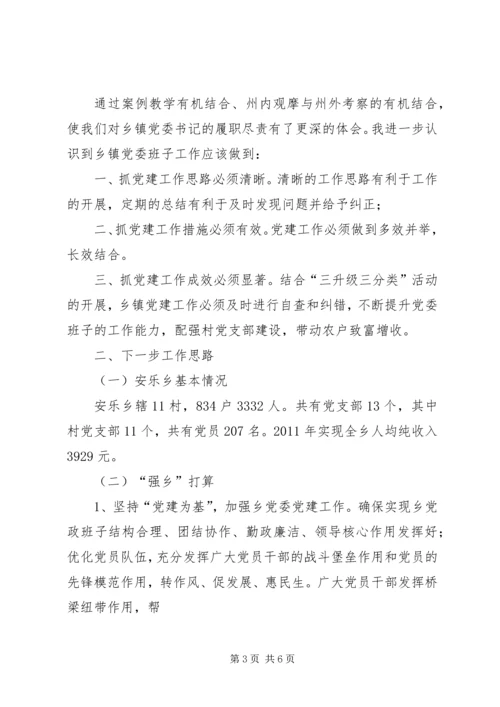 通过案例教学有机结合、州内观摩与州外考察的有机结合，使我们对乡镇党委书记的履职尽责有了更深的体会。我进一步认识到乡镇党委班子工作应该做到：

一、抓党建工作思路必须清晰。清晰的工作思路有利于工作的开展，定期的总结有利于及时发现问题并给予纠正；

二、抓党建工作措施必须有效。党建工作必须做到多效并举，长效结合。

三、抓党建工作成效必须显著。结合“三升级三分类”活动的开展，乡镇党建工作必须及时进行自查和纠错，不断提升党委班子的工作能力，配强村党支部建设，带动农户致富增收。

二、下一步工作思路

（一）安乐乡基本情况

安乐乡辖11村，834户3332人。共有党支部13个，其中村党支部11个，共有党员207名。2011年实现全乡人均纯收入3929元。

（二）“强乡”打算

1、坚持“党建为基”，加强乡党委党建工作。确保实现乡党政班子结构合理、团结协作、勤政廉洁、领导核心作用发挥好；优化党员队伍，充分发挥广大党员干部的战斗堡垒作用和党员的先锋模范作用，转作风、促发展、惠民生。广大党员干部发挥桥梁纽带作用，帮

第3页 共6页